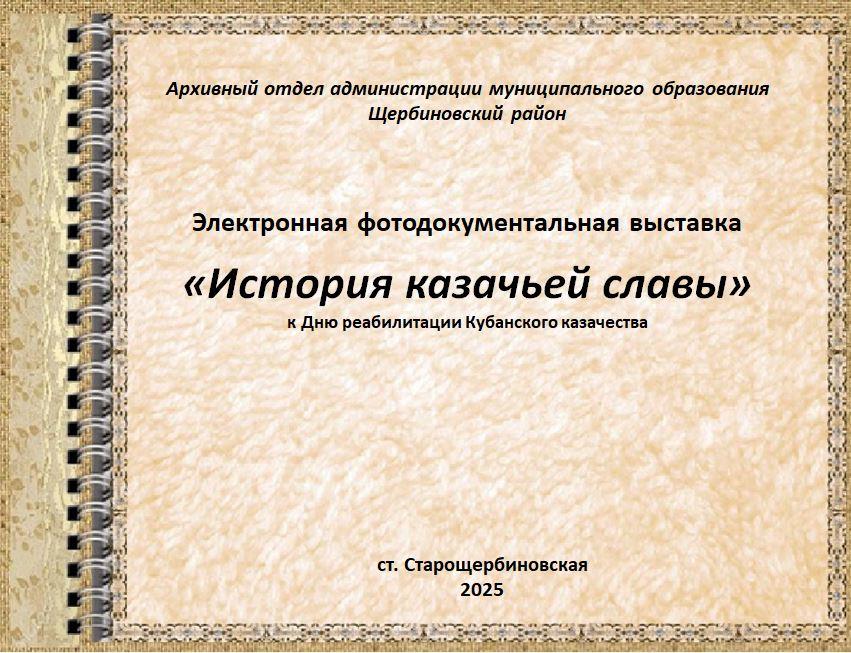 Архивный отдел администрации муниципального образования
Щербиновский район

Электронная фотодокументальная выставка

«История казачьей славы»

к Дню реабилитации Кубанского казачества

ст. Старощербиновская
2025